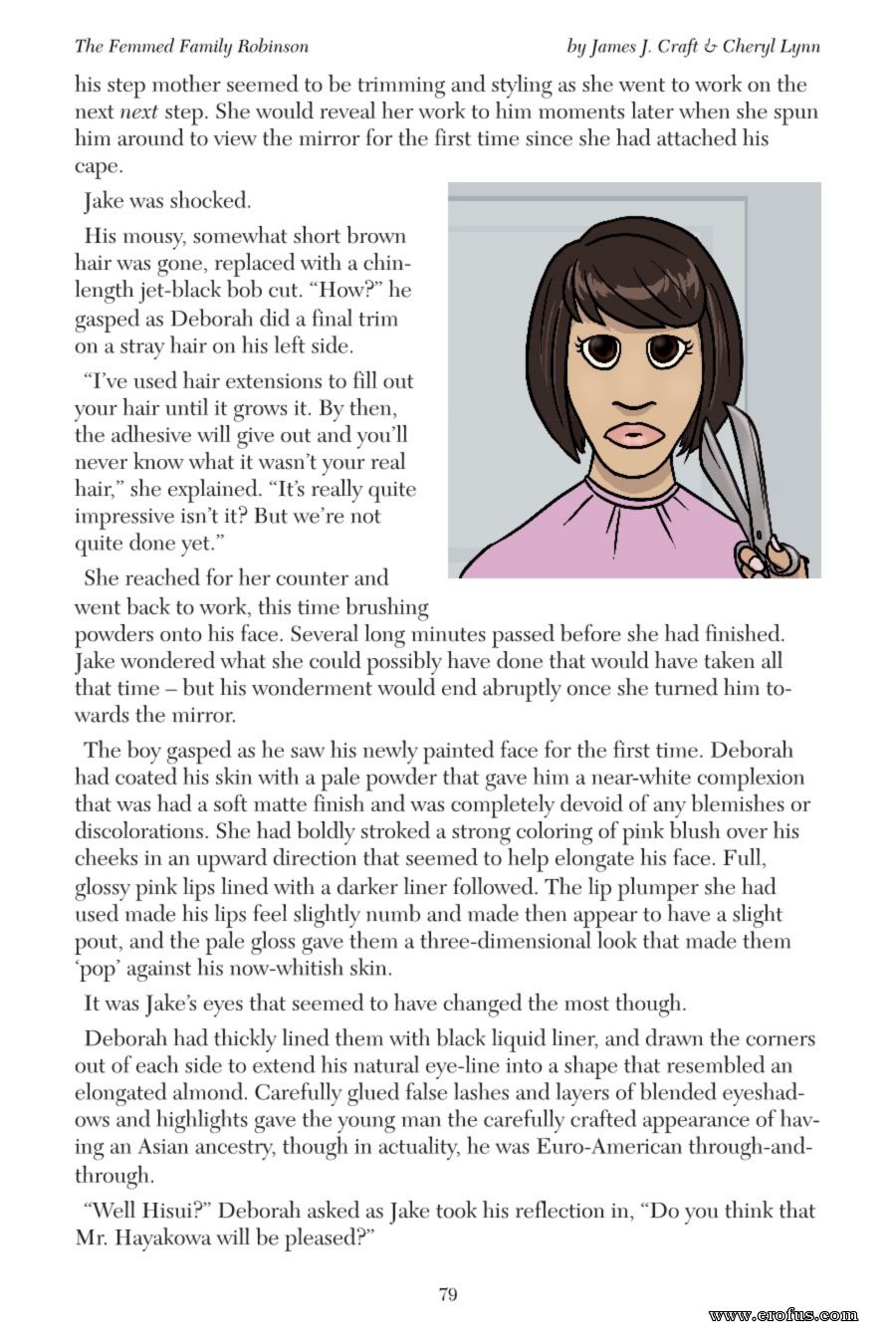 The Femmed Family Robinson by James J. Craft & Cheryl Lynn

his step mother seemed to be trimming and styling as she went to work on the next next step. She would reveal her work to him moments later when she spun him around to view the mirror for the first time since she had attached his cape.

Jake was shocked.

His mousy, somewhat short brown hair was gone, replaced with a chin-length jet-black bob cut. "How?" he gasped as Deborah did a final trim on a stray hair on his left side.

"I've used hair extensions to fill out your hair until it grows it. By then, the adhesive will give out and you'll never know what it wasn't your real hair," she explained. "It's really quite impressive isn't it? But we're not quite done yet."

She reached for her counter and went back to work, this time brushing powders onto his face. Several long minutes passed before she had finished. Jake wondered what she could possibly have done that would have taken all that time – but his wonderment would end abruptly once she turned him towards the mirror.

The boy gasped as he saw his newly painted face for the first time. Deborah had coated his skin with a pale powder that gave him a near-white complexion that was had a soft matte finish and was completely devoid of any blemishes or discolorations. She had boldly stroked a strong coloring of pink blush over his cheeks in an upward direction that seemed to help elongate his face. Full, glossy pink lips lined with a darker liner followed. The lip plumper she had used made his lips feel slightly numb and made then appear to have a slight pout, and the pale gloss gave them a three-dimensional look that made them 'pop' against his now-whitish skin.

It was Jake's eyes that seemed to have changed the most though.

Deborah had thickly lined them with black liquid liner, and drawn the corners out of each side to extend his natural eye-line into a shape that resembled an elongated almond. Carefully glued false lashes and layers of blended eyeshadows and highlights gave the young man the carefully crafted appearance of having an Asian ancestry, though in actuality, he was Euro-American through-and-through.

"Well Hisui?" Deborah asked as Jake took his reflection in, "Do you think that Mr. Hayakowa will be pleased?"

79

www.erofus.com